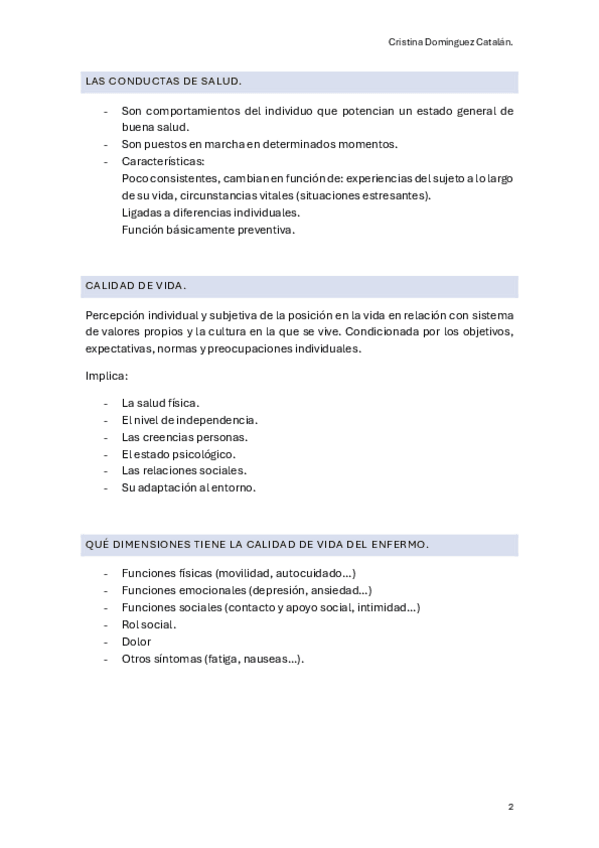 Cristina Domínguez Catalán.

LAS CONDUCTAS DE SALUD.

- Son comportamientos del individuo que potencian un estado general de buena salud.
- Son puestos en marcha en determinados momentos.
- Características:
Poco consistentes, cambian en función de: experiencias del sujeto a lo largo de su vida, circunstancias vitales (situaciones estresantes).
Ligadas a diferencias individuales.
Función básicamente preventiva.

CALIDAD DE VIDA.

Percepción individual y subjetiva de la posición en la vida en relación con sistema de valores propios y la cultura en la que se vive. Condicionada por los objetivos, expectativas, normas y preocupaciones individuales.

Implica:

- La salud física.
- El nivel de independencia.
- Las creencias personas.
- El estado psicológico.
- Las relaciones sociales.
- Su adaptación al entorno.

QUÉ DIMENSIONES TIENE LA CALIDAD DE VIDA DEL ENFERMO.

- Funciones físicas (movilidad, autocuidado…)
- Funciones emocionales (depresión, ansiedad…)
- Funciones sociales (contacto y apoyo social, intimidad…)
- Rol social.
- Dolor
- Otros síntomas (fatiga, nauseas…).

2